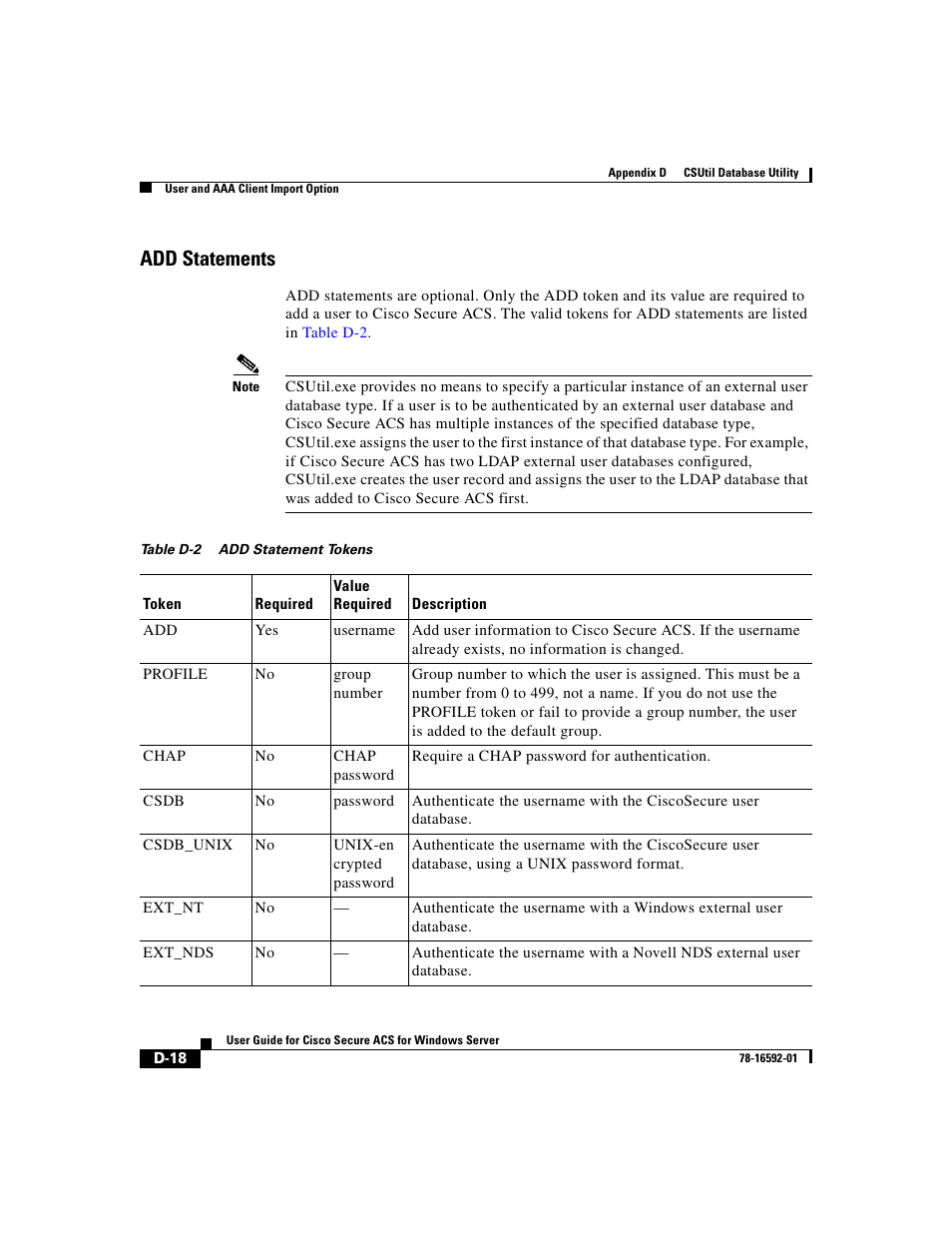 Appendix D CSUtil Database Utility

User and AAA Client Import Option

ADD Statements

ADD statements are optional. Only the ADD token and its value are required to add a user to Cisco Secure ACS. The valid tokens for ADD statements are listed in Table D-2.

Note

CSUtil.exe provides no means to specify a particular instance of an external user database type. If a user is to be authenticated by an external user database and Cisco Secure ACS has multiple instances of the specified database type, CSUtil.exe assigns the user to the first instance of that database type. For example, if Cisco Secure ACS has two LDAP external user databases configured, CSUtil.exe creates the user record and assigns the user to the LDAP database that was added to Cisco Secure ACS first.

Table D-2 ADD Statement Tokens

| Token | Required | Value Required | Description |
|---|---|---|---|
| ADD | Yes | username | Add user information to Cisco Secure ACS. If the username already exists, no information is changed. |
| PROFILE | No | group number | Group number to which the user is assigned. This must be a number from 0 to 499, not a name. If you do not use the PROFILE token or fail to provide a group number, the user is added to the default group. |
| CHAP | No | CHAP password | Require a CHAP password for authentication. |
| CSDB | No | password | Authenticate the username with the CiscoSecure user database. |
| CSDB_UNIX | No | UNIX-encrypted password | Authenticate the username with the CiscoSecure user database, using a UNIX password format. |
| EXT_NT | No | — | Authenticate the username with a Windows external user database. |
| EXT_NDS | No | — | Authenticate the username with a Novell NDS external user database. |

User Guide for Cisco Secure ACS for Windows Server

D-18

78-16592-01